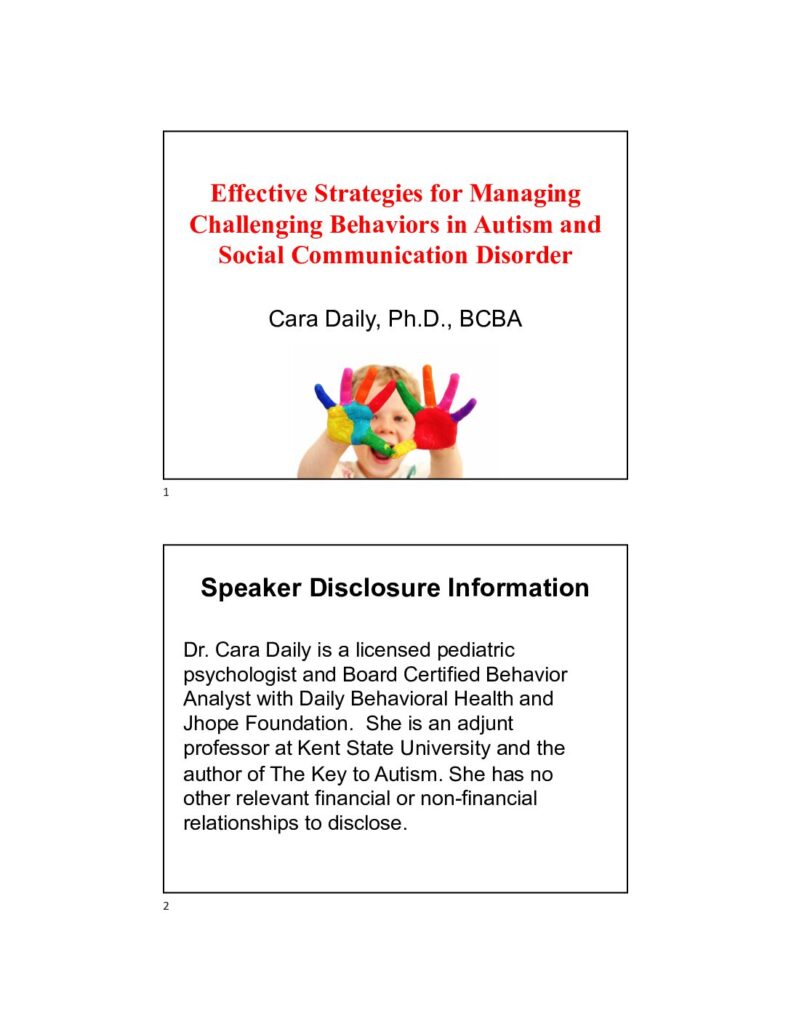 Effective Strategies for Managing Challenging Behaviors in Autism and Social Communication Disorder

Cara Daily, Ph.D., BCBA

1

Speaker Disclosure Information

Dr. Cara Daily is a licensed pediatric psychologist and Board Certified Behavior Analyst with Daily Behavioral Health and Jhope Foundation. She is an adjunt professor at Kent State University and the author of The Key to Autism. She has no other relevant financial or non-financial relationships to disclose.

2